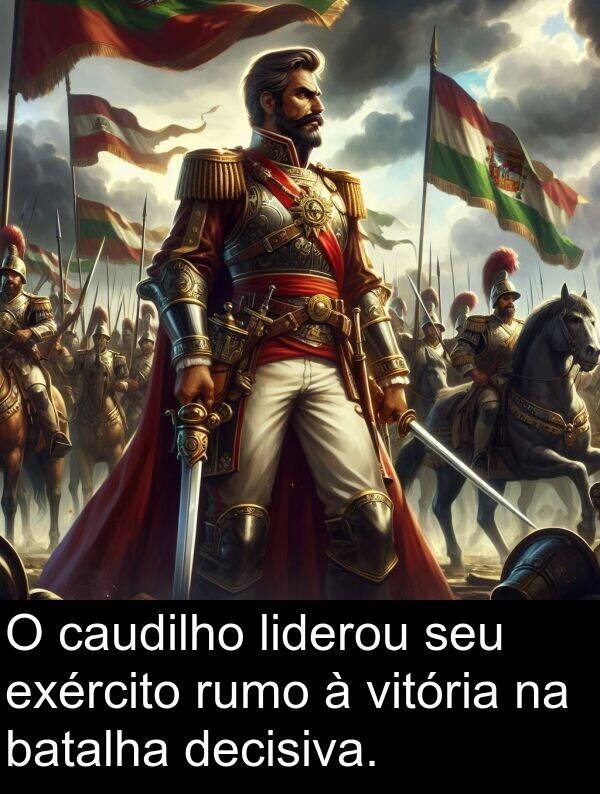 O caudilho liderou seu exército rumo à vitória na batalha decisiva.